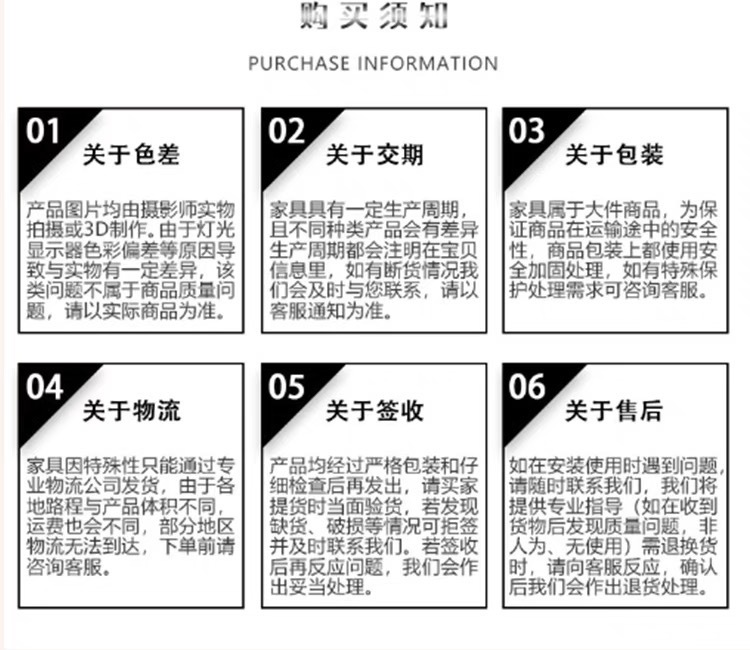 购买须知

PURCHASE INFORMATION

01
关于色差

产品图片均由摄影师实物拍摄或3D制作。由于灯光显示器色彩偏差等原因导致与实物有一定差异，该类问题不属于商品质量问题，请以实际商品为准。

02
关于交期

家具具有一定生产周期，且不同种类产品会有差异生产周期都会注明在宝贝信息里，如有断货情况我们会及时与您联系，请以客服通知为准。

03
关于包装

家具属于大件商品，为保证商品在运输途中的安全性，商品包装上都使用安全加固处理，如有特殊保护处理需求可咨询客服。

04
关于物流

家具因特殊性只能通过专业物流公司发货，由于各地路程与产品体积不同，运费也会不同，部分地区物流无法到达，下单前请咨询客服。

05
关于签收

产品均经过严格包装和仔细检查后再发出，请买家提货时当面验货，若发现缺货、破损等情况可拒签并及时联系我们。若签收后再反应问题，我们会作出妥当处理。

06
关于售后

如在安装使用时遇到问题，请随时联系我们，我们将提供专业指导（如在收到货物后发现质量问题，非人为、无使用）需退换货时，请向客服反应，确认后我们会作出退货处理。